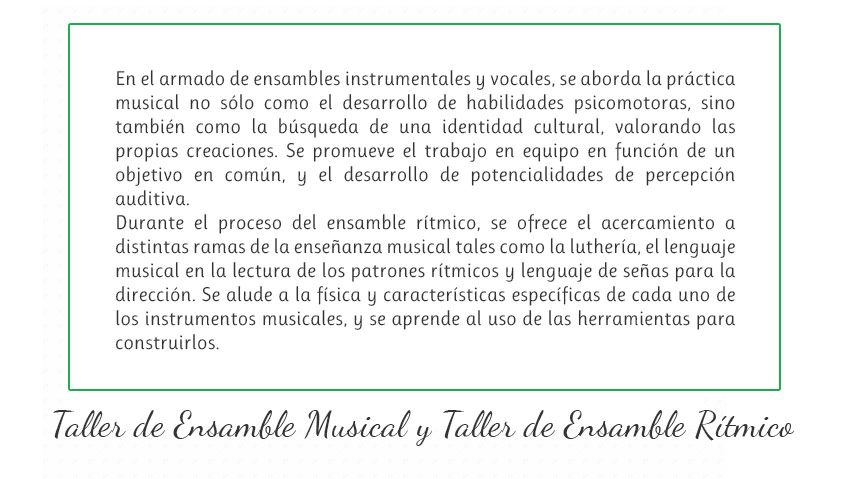 En el armado de ensambles instrumentales y vocales, se aborda la práctica musical no sólo como el desarrollo de habilidades psicomotoras, sino también como la búsqueda de una identidad cultural, valorando las propias creaciones. Se promueve el trabajo en equipo en función de un objetivo en común, y el desarrollo de potencialidades de percepción auditiva.
Durante el proceso del ensamble rítmico, se ofrece el acercamiento a distintas ramas de la enseñanza musical tales como la luthería, el lenguaje musical en la lectura de los patrones rítmicos y lenguaje de señas para la dirección. Se alude a la física y características específicas de cada uno de los instrumentos musicales, y se aprende al uso de las herramientas para construirlos.

Taller de Ensamble Musical y Taller de Ensamble Rítmico